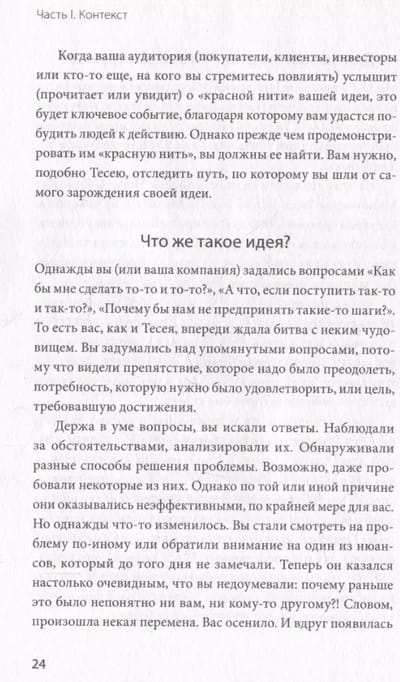 Часть I. Контекст

Когда ваша аудитория (покупатели, клиенты, инвесторы или кто-то еще, на кого вы стремитесь повлиять) услышит (прочитает или увидит) о «красной нити» вашей идеи, это будет ключевое событие, благодаря которому вам удастся побудить людей к действию. Однако прежде чем продемонстрировать им «красную нить», вы должны ее найти. Вам нужно, подобно Тесею, отследить путь, по которому вы шли от самого зарождения своей идеи.

Что же такое идея?

Однажды вы (или ваша компания) задались вопросами «Как бы мне сделать то-то и то-то?», «А что, если поступить так-то и так-то?», «Почему бы нам не предпринять такие-то шаги?». То есть вас, как и Тесея, впереди ждала битва с неким чудовищем. Вы задумались над упомянутыми вопросами, потому что видели препятствие, которое надо было преодолеть, потребность, которую нужно было удовлетворить, или цель, требовавшую достижения.

Держа в уме вопросы, вы искали ответы. Наблюдали за обстоятельствами, анализировали их. Обнаруживали разные способы решения проблемы. Возможно, даже пробовали некоторые из них. Однако по той или иной причине они оказывались неэффективными, по крайней мере для вас. Но однажды что-то изменилось. Вы стали смотреть на проблему по-иному или обратили внимание на один из нюансов, который до того дня не замечали. Теперь он казался настолько очевидным, что вы недоумевали: почему раньше это было непонятно ни вам, ни кому-то другому?! Словом, произошла некая перемена. Вас осенило. И вдруг появилась

24